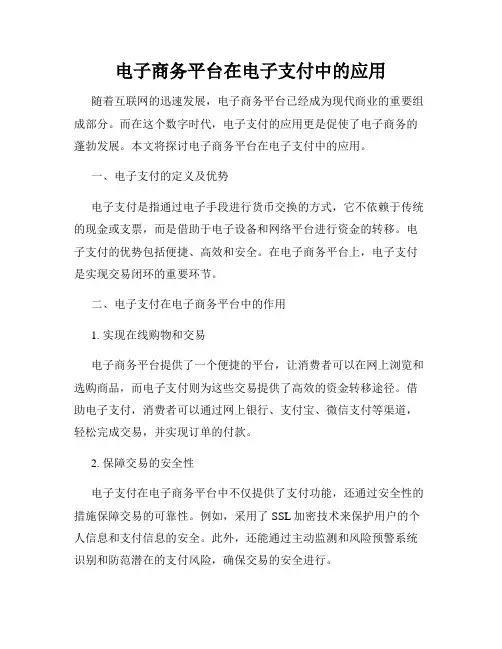 电子商务平台在电子支付中的应用

随着互联网的迅速发展，电子商务平台已经成为现代商业的重要组成部分。而在这个数字时代，电子支付的应用更是促使了电子商务的蓬勃发展。本文将探讨电子商务平台在电子支付中的应用。

一、电子支付的定义及优势

电子支付是指通过电子手段进行货币交换的方式，它不依赖于传统的现金或支票，而是借助于电子设备和网络平台进行资金的转移。电子支付的优势包括便捷、高效和安全。在电子商务平台上，电子支付是实现交易闭环的重要环节。

二、电子支付在电子商务平台中的作用

1. 实现在线购物和交易

电子商务平台提供了一个便捷的平台，让消费者可以在网上浏览和选购商品，而电子支付则为这些交易提供了高效的资金转移途径。借助电子支付，消费者可以通过网上银行、支付宝、微信支付等渠道，轻松完成交易，并实现订单的付款。

2. 保障交易的安全性

电子支付在电子商务平台中不仅提供了支付功能，还通过安全性的措施保障交易的可靠性。例如，采用了 SSL 加密技术来保护用户的个人信息和支付信息的安全。此外，还能通过主动监测和风险预警系统识别和防范潜在的支付风险，确保交易的安全进行。